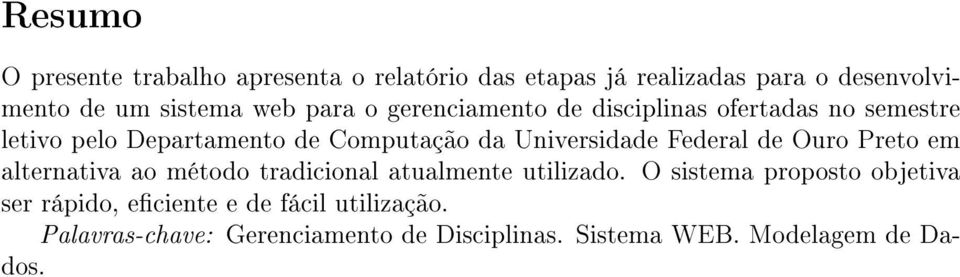 Resumo

O presente trabalho apresenta o relatório das etapas já realizadas para o desenvolvimento de um sistema web para o gerenciamento de disciplinas ofertadas no semestre letivo pelo Departamento de Computação da Universidade Federal de Ouro Preto em alternativa ao método tradicional atualmente utilizado. O sistema proposto objetiva ser rápido, eficiente e de fácil utilização.

Palavras-chave: Gerenciamento de Disciplinas. Sistema WEB. Modelagem de Dados.